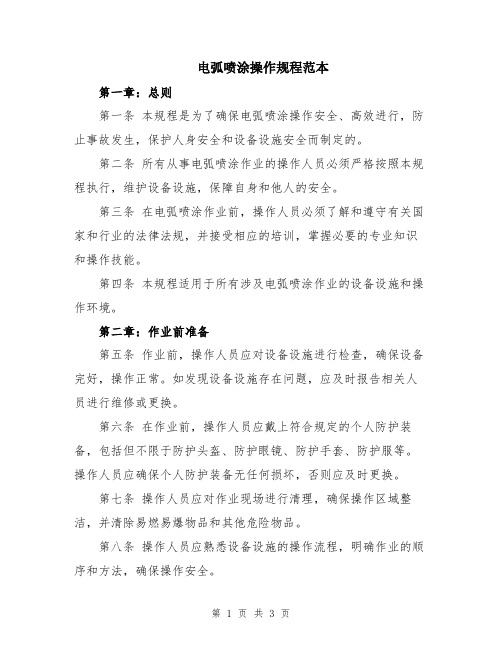 电弧喷涂操作规程范本

第一章：总则

第一条 本规程是为了确保电弧喷涂操作安全、高效进行，防止事故发生，保护人身安全和设备设施安全而制定的。

第二条 所有从事电弧喷涂作业的操作人员必须严格按照本规程执行，维护设备设施，保障自身和他人的安全。

第三条 在电弧喷涂作业前，操作人员必须了解和遵守有关国家和行业的法律法规，并接受相应的培训，掌握必要的专业知识和操作技能。

第四条 本规程适用于所有涉及电弧喷涂作业的设备设施和操作环境。

第二章：作业前准备

第五条 作业前，操作人员应对设备设施进行检查，确保设备完好，操作正常。如发现设备设施存在问题，应及时报告相关人员进行维修或更换。

第六条 在作业前，操作人员应戴上符合规定的个人防护装备，包括但不限于防护头盔、防护眼镜、防护手套、防护服等。操作人员应确保个人防护装备无任何损坏，否则应及时更换。

第七条 操作人员应对作业现场进行清理，确保操作区域整洁，并清除易燃易爆物品和其他危险物品。

第八条 操作人员应熟悉设备设施的操作流程，明确作业的顺序和方法，确保操作安全。

第 1 页 共 3 页